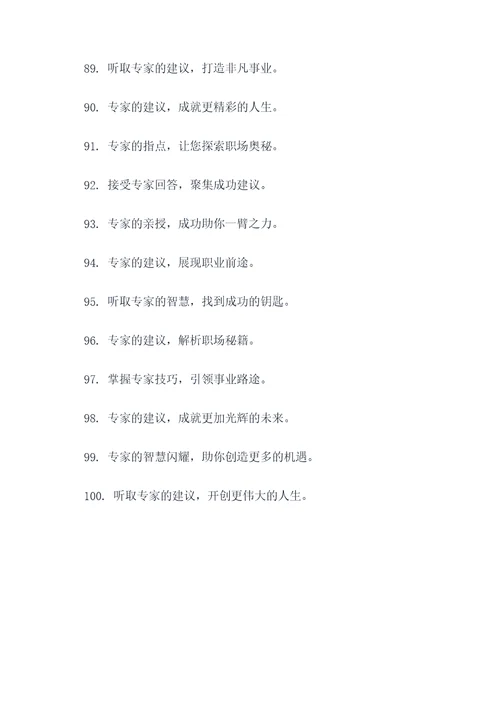 89. 听取专家的建议，打造非凡事业。

90. 专家的建议，成就更精彩的人生。

91. 专家的指点，让您探索职场奥秘。

92. 接受专家回答，聚集成功建议。

93. 专家的亲授，成功助你一臂之力。

94. 专家的建议，展现职业前途。

95. 听取专家的智慧，找到成功的钥匙。

96. 专家的建议，解析职场秘籍。

97. 掌握专家技巧，引领事业路途。

98. 专家的建议，成就更加光辉的未来。

99. 专家的智慧闪耀，助你创造更多的机遇。

100. 听取专家的建议，开创更伟大的人生。